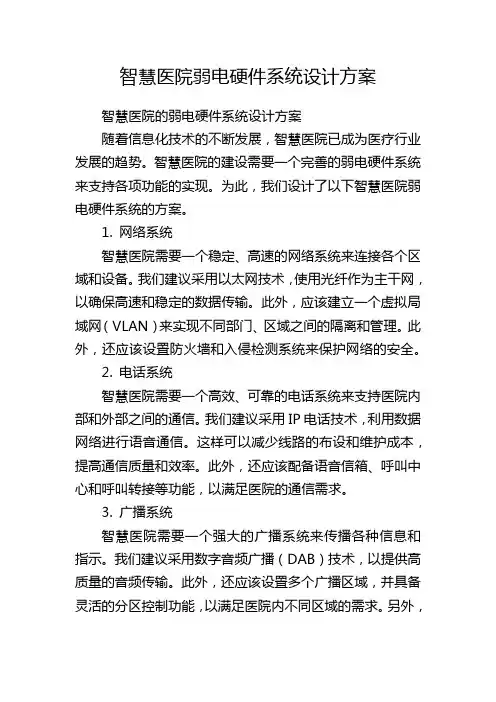 智慧医院弱电硬件系统设计方案

智慧医院的弱电硬件系统设计方案

随着信息化技术的不断发展，智慧医院已成为医疗行业发展的趋势。智慧医院的建设需要一个完善的弱电硬件系统来支持各项功能的实现。为此，我们设计了以下智慧医院弱电硬件系统的方案。

1. 网络系统

智慧医院需要一个稳定、高速的网络系统来连接各个区域和设备。我们建议采用以太网技术，使用光纤作为主干网，以确保高速和稳定的数据传输。此外，应该建立一个虚拟局域网（VLAN）来实现不同部门、区域之间的隔离和管理。此外，还应该设置防火墙和入侵检测系统来保护网络的安全。

2. 电话系统

智慧医院需要一个高效、可靠的电话系统来支持医院内部和外部之间的通信。我们建议采用 IP 电话技术，利用数据网络进行语音通信。这样可以减少线路的布设和维护成本，提高通信质量和效率。此外，还应该配备语音信箱、呼叫中心和呼叫转接等功能，以满足医院的通信需求。

3. 广播系统

智慧医院需要一个强大的广播系统来传播各种信息和指示。我们建议采用数字音频广播（DAB）技术，以提供高质量的音频传输。此外，还应该设置多个广播区域，并具备灵活的分区控制功能，以满足医院内不同区域的需求。另外，